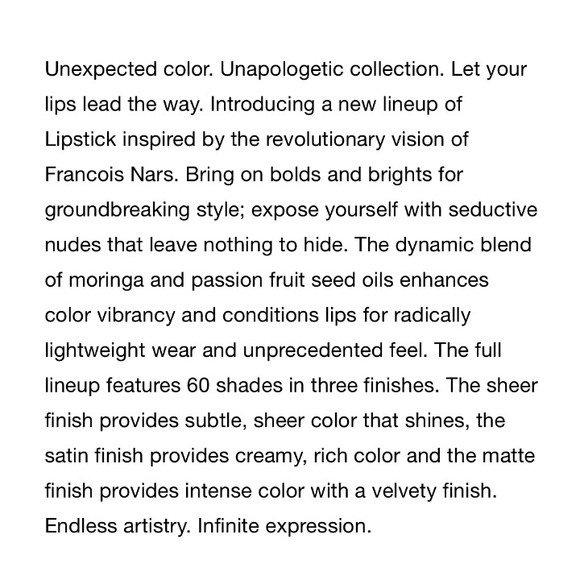 Unexpected color. Unapologetic collection. Let your lips lead the way. Introducing a new lineup of Lipstick inspired by the revolutionary vision of Francois Nars. Bring on bolds and brights for groundbreaking style; expose yourself with seductive nudes that leave nothing to hide. The dynamic blend of moringa and passion fruit seed oils enhances color vibrancy and conditions lips for radically lightweight wear and unprecedented feel. The full lineup features 60 shades in three finishes. The sheer finish provides subtle, sheer color that shines, the satin finish provides creamy, rich color and the matte finish provides intense color with a velvety finish. Endless artistry. Infinite expression.